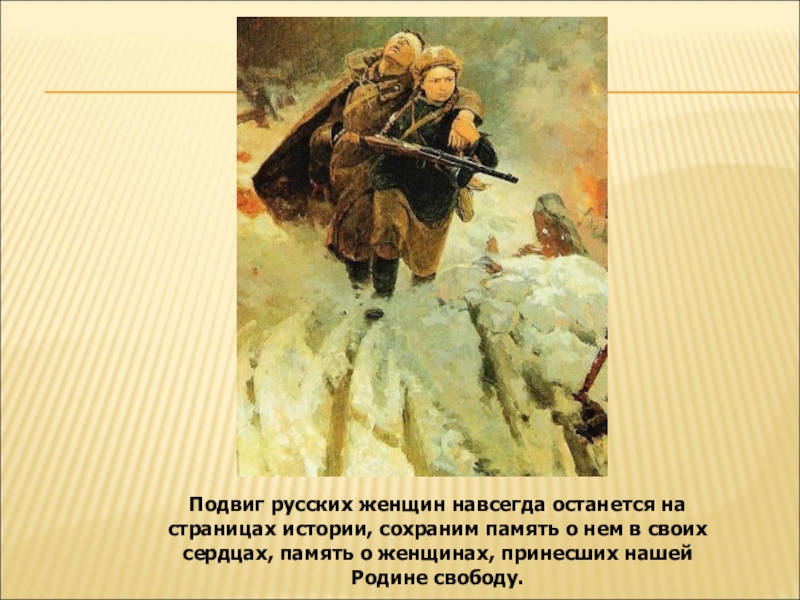 Подвиг русских женщин навсегда останется на страницах истории, сохраним память о нем в своих сердцах, память о женщинах, принесших нашей Родине свободу.